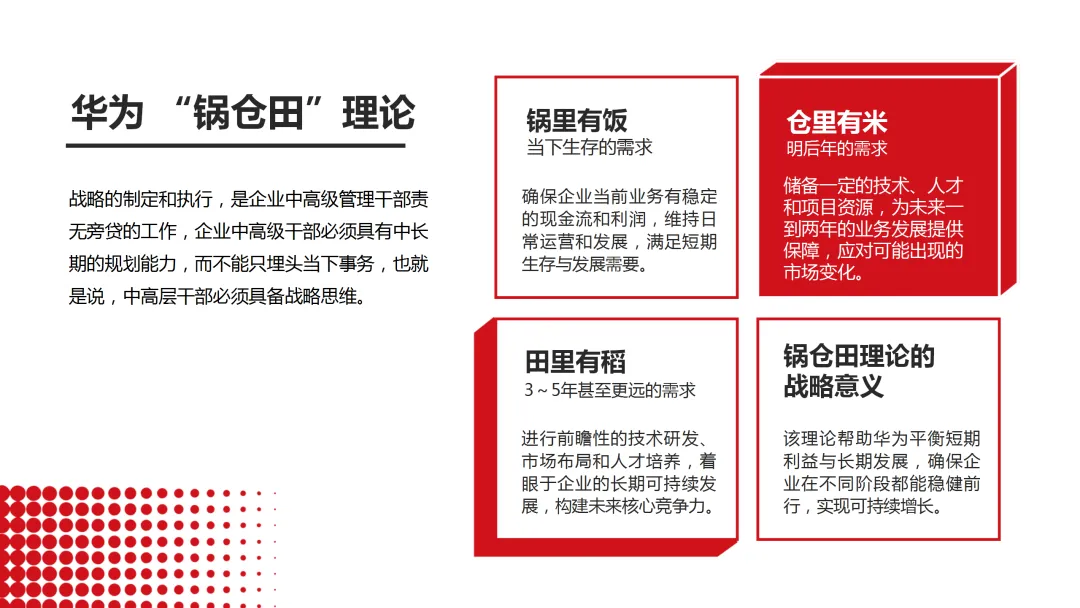 华为 “锅仓田”理论

战略的制定和执行，是企业中高级管理干部责无旁贷的工作，企业中高级干部必须具有中长期的规划能力，而不能只埋头当下事务，也就是说，中高层干部必须具备战略思维。

锅里有饭
当下生存的需求

确保企业当前业务有稳定的现金流和利润，维持日常运营和发展，满足短期生存与发展需要。

仓里有米
明后年的需求

储备一定的技术、人才和项目资源，为未来一到两年的业务发展提供保障，应对可能出现的市场变化。

田里有稻
3～5年甚至更远的需求

进行前瞻性的技术研发、市场布局和人才培养，着眼于企业的长期可持续发展，构建未来核心竞争力。

锅仓田理论的战略意义

该理论帮助华为平衡短期利益与长期发展，确保企业在不同阶段都能稳健前行，实现可持续增长。